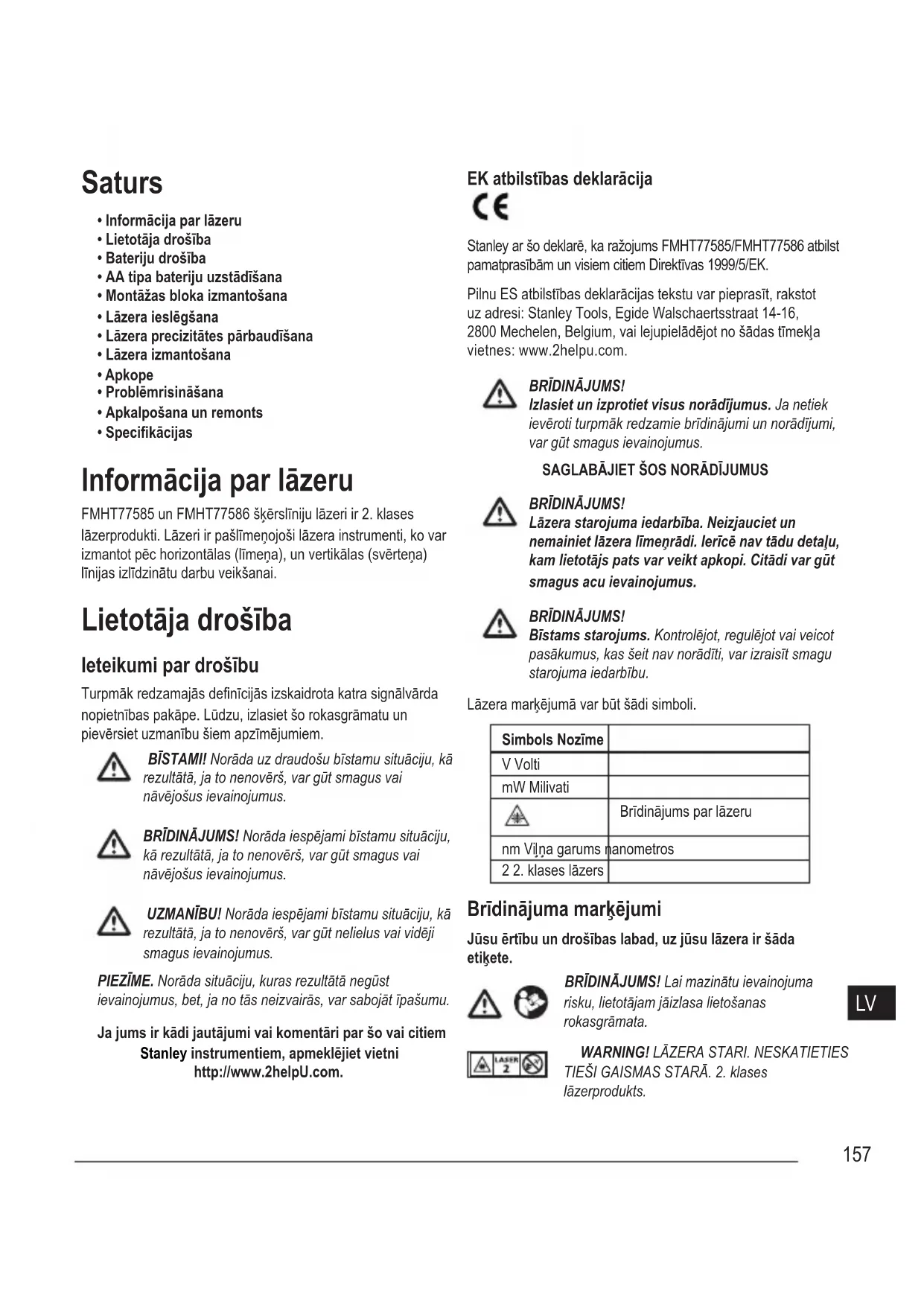 Saturs

• Informācija par lāzeru
• Lietotāja drošība
• Bateriju drošība
• AA tipa bateriju uzstādīšana
• Montāžas bloka izmantošana
• Lāzera ieslēgšana
• Lāzera precizitātes pārbaudīšana
• Lāzera izmantošana
• Apkope
• Problēmrisināšana
• Apkalpošana un remonts
• Specifikācijas

Informācija par lāzeru

FMHT77585 un FMHT77586 šķērslīniju lāzeri ir 2. klases lāzerprodukti. Lāzeri ir pašlīmeņojoši lāzera instrumenti, ko var izmantot pēc horizontālas (līmeņa), un vertikālas (svērteņa) līnijas izlīdzinātu darbu veikšanai.

Lietotāja drošība

Ieteikumi par drošību

Turpmāk redzamajās definīcijās izskaidrota katra signālvārda nopietnības pakāpe. Lūdzu, izlasiet šo rokasgrāmatu un pievērsiet uzmanību šiem apzīmējumiem.

BĪSTAMI! Norāda uz draudošu bīstamu situāciju, kā rezultātā, ja to nenovērš, var gūt smagus vai nāvējošus ievainojumus.

BRĪDINĀJUMS! Norāda iespējami bīstamu situāciju, kā rezultātā, ja to nenovērš, var gūt smagus vai nāvējošus ievainojumus.

UZMANĪBU! Norāda iespējami bīstamu situāciju, kā rezultātā, ja to nenovērš, var gūt nelielus vai vidēji smagus ievainojumus.

PIEZĪME. Norāda situāciju, kuras rezultātā negūst ievainojumus, bet, ja no tās neizvairās, var sabojāt īpašumu.

Ja jums ir kādi jautājumi vai komentāri par šo vai citiem Stanley instrumentiem, apmeklējiet vietni http://www.2helpU.com.

EK atbilstības deklarācija

CE

Stanley ar šo deklarē, ka ražojums FMHT77585/FMHT77586 atbilst pamatprasībām un visiem citiem Direktīvas 1999/5/EK.

Pilnu ES atbilstības deklarācijas tekstu var pieprasīt, rakstot uz adresi: Stanley Tools, Egide Walschaertsstraat 14-16, 2800 Mechelen, Belgium, vai lejupielādējot no šādas tīmekļa vietnes: www.2helpu.com.

BRĪDINĀJUMS!
Izlasiet un izprotiet visus norādījumus. Ja netiek ievēroti turpmāk redzamie brīdinājumi un norādījumi, var gūt smagus ievainojumus.

SAGLABĀJIET ŠOS NORĀDĪJUMUS

BRĪDINĀJUMS!
Lāzera starojuma iedarbība. Neizjauciet un nemainiet lāzera līmeņrādi. Ierīcē nav tādu detaļu, kam lietotājs pats var veikt apkopi. Citādi var gūt smagus acu ievainojumus.

BRĪDINĀJUMS!
Bīstams starojums. Kontrolējot, regulējot vai veicot pasākumus, kas šeit nav norādīti, var izraisīt smagu starojuma iedarbību.

Lāzera marķējumā var būt šādi simboli.

| Simbols Nozīme | |
|---|---|
| V Volti | |
| mW Milivati | |
| | Brīdinājums par lāzeru |
| nm Viļņa garums nanometros | |
| 2 2. klases lāzers | |

Brīdinājuma marķējumi

Jūsu ērtību un drošības labad, uz jūsu lāzera ir šāda etiķete.

BRĪDINĀJUMS! Lai mazinātu ievainojuma risku, lietotājam jāizlasa lietošanas rokasgrāmata.

LASER 2

WARNING! LĀZERA STARI. NESKATIETIES TIEŠI GAISMAS STARĀ. 2. klases lāzerprodukts.

LV

157